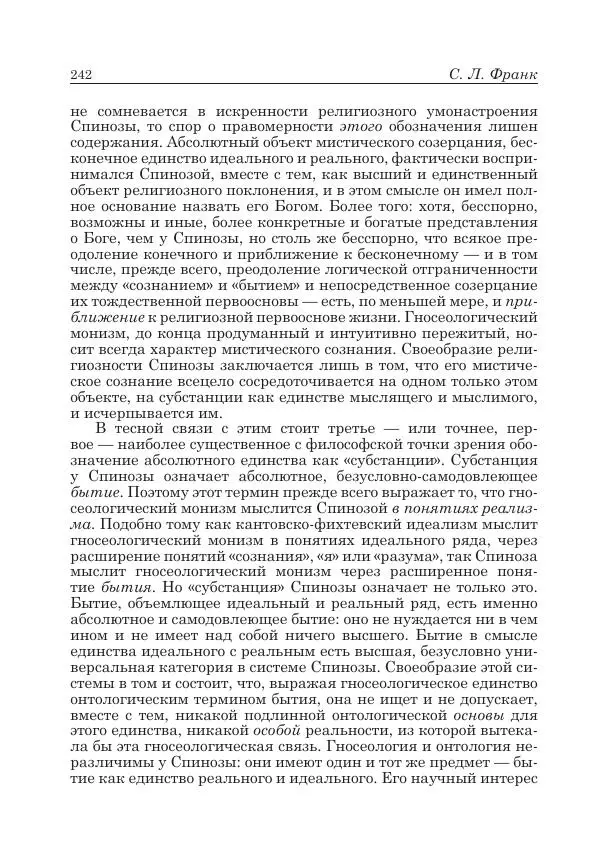 242 С. Л. Франк

не сомневается в искренности религиозного умонастроения Спинозы, то спор о правомерности этого обозначения лишен содержания. Абсолютный объект мистического созерцания, бесконечное единство идеального и реального, фактически воспринимался Спинозой, вместе с тем, как высший и единственный объект религиозного поклонения, и в этом смысле он имел полное основание назвать его Богом. Более того: хотя, бесспорно, возможны и иные, более конкретные и богатые представления о Боге, чем у Спинозы, но столь же бесспорно, что всякое преодоление конечного и приближение к бесконечному — и в том числе, прежде всего, преодоление логической отграниченности между «сознанием» и «бытием» и непосредственное созерцание их тождественной первоосновы — есть, по меньшей мере, и приближение к религиозной первооснове жизни. Гносеологический монизм, до конца продуманный и интуитивно пережитый, носит всегда характер мистического сознания. Своеобразие религиозности Спинозы заключается лишь в том, что его мистическое сознание всецело сосредоточивается на одном только этом объекте, на субстанции как единстве мыслящего и мыслимого, и исчерпывается им.

В тесной связи с этим стоит третье — или точнее, первое — наиболее существенное с философской точки зрения обозначение абсолютного единства как «субстанции». Субстанция у Спинозы означает абсолютное, безусловно-самодовлеющее бытие. Поэтому этот термин прежде всего выражает то, что гносеологический монизм мыслится Спинозой в понятиях реализма. Подобно тому как кантовско-фихтевский идеализм мыслит гносеологический монизм в понятиях идеального ряда, через расширение понятий «сознания», «я» или «разума», так Спиноза мыслит гносеологический монизм через расширенное понятие бытия. Но «субстанция» Спинозы означает не только это. Бытие, объемлющее идеальный и реальный ряд, есть именно абсолютное и самодовлеющее бытие: оно не нуждается ни в чем ином и не имеет над собой ничего высшего. Бытие в смысле единства идеального с реальным есть высшая, безусловно универсальная категория в системе Спинозы. Своеобразие этой системы в том и состоит, что, выражая гносеологическое единство онтологическим термином бытия, она не ищет и не допускает, вместе с тем, никакой подлинной онтологической основы для этого единства, никакой особой реальности, из которой вытекала бы эта гносеологическая связь. Гносеология и онтология неразличимы у Спинозы: они имеют один и тот же предмет — бытие как единство реального и идеального. Его научный интерес